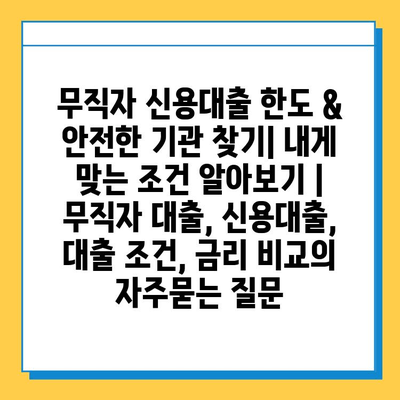 무직자 신용대출 한도 & 안전한 기관 찾기| 내게 맞는 조건 알아보기 | 무직자 대출, 신용대출, 대출 조건, 금리 비교의 자주묻는 질문